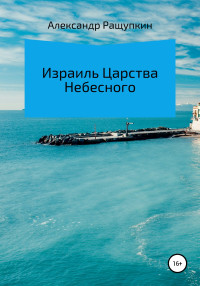 Александр Ращупкин

Израиль Царства Небесного

16+